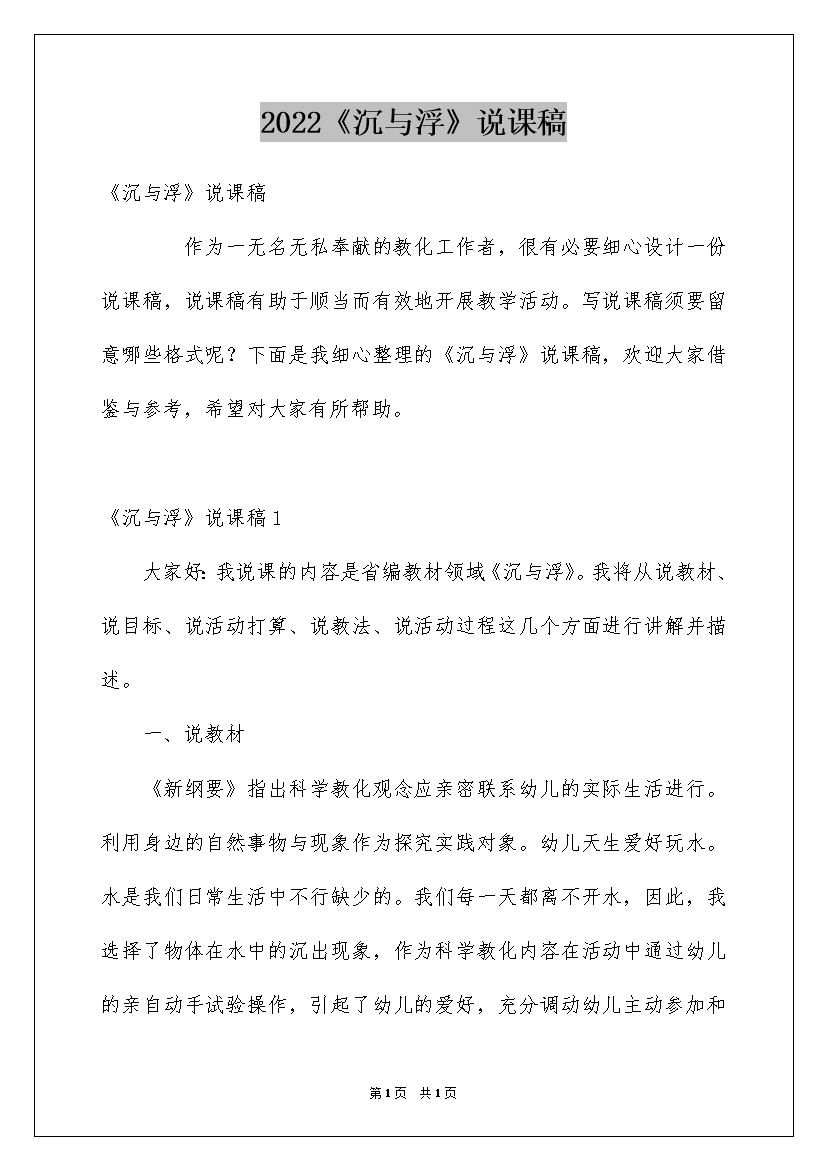 2022《沉与浮》说课稿

《沉与浮》说课稿

作为一无名无私奉献的教化工作者，很有必要细心设计一份说课稿，说课稿有助于顺当而有效地开展教学活动。写说课稿须要留意哪些格式呢？下面是我细心整理的《沉与浮》说课稿，欢迎大家借鉴与参考，希望对大家有所帮助。

《沉与浮》说课稿1

大家好：我说课的内容是省编教材领域《沉与浮》。我将从说教材、说目标、说活动打算、说教法、说活动过程这几个方面进行讲解并描述。

一、说教材

《新纲要》指出科学教化观念应亲密联系幼儿的实际生活进行。利用身边的自然事物与现象作为探究实践对象。幼儿天生爱好玩水。水是我们日常生活中不行缺少的。我们每一天都离不开水，因此，我选择了物体在水中的沉出现象，作为科学教化内容在活动中通过幼儿的亲自动手试验操作，引起了幼儿的爱好，充分调动幼儿主动参加和

第1页 共1页